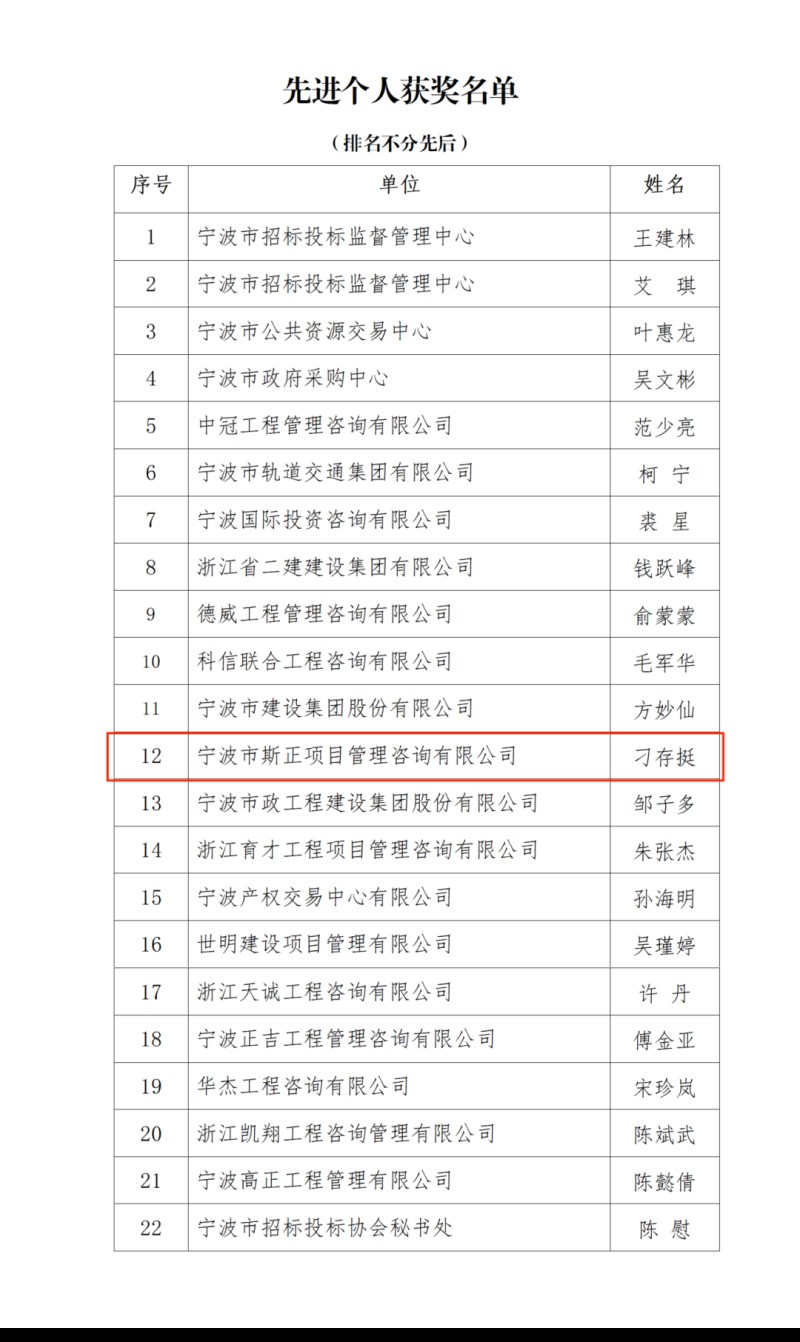 先进个人获奖名单

（排名不分先后）

| 序号 | 单位 | 姓名 |
|---|---|---|
| 1 | 宁波市招标投标监督管理中心 | 王建林 |
| 2 | 宁波市招标投标监督管理中心 | 艾 琪 |
| 3 | 宁波市公共资源交易中心 | 叶惠龙 |
| 4 | 宁波市政府采购中心 | 吴文彬 |
| 5 | 中冠工程管理咨询有限公司 | 范少亮 |
| 6 | 宁波市轨道交通集团有限公司 | 柯 宁 |
| 7 | 宁波国际投资咨询有限公司 | 裘 星 |
| 8 | 浙江省二建建设集团有限公司 | 钱跃峰 |
| 9 | 德威工程管理咨询有限公司 | 俞蒙蒙 |
| 10 | 科信联合工程咨询有限公司 | 毛军华 |
| 11 | 宁波市建设集团股份有限公司 | 方妙仙 |
| 12 | 宁波市斯正项目管理咨询有限公司 | 刁存挺 |
| 13 | 宁波市政工程建设集团股份有限公司 | 邹子多 |
| 14 | 浙江育才工程项目管理咨询有限公司 | 朱张杰 |
| 15 | 宁波产权交易中心有限公司 | 孙海明 |
| 16 | 世明建设项目管理有限公司 | 吴瑾婷 |
| 17 | 浙江天诚工程咨询有限公司 | 许 丹 |
| 18 | 宁波正吉工程管理咨询有限公司 | 傅金亚 |
| 19 | 华杰工程咨询有限公司 | 宋珍岚 |
| 20 | 浙江凯翔工程咨询管理有限公司 | 陈斌武 |
| 21 | 宁波高正工程管理有限公司 | 陈懿倩 |
| 22 | 宁波市招标投标协会秘书处 | 陈 慰 |